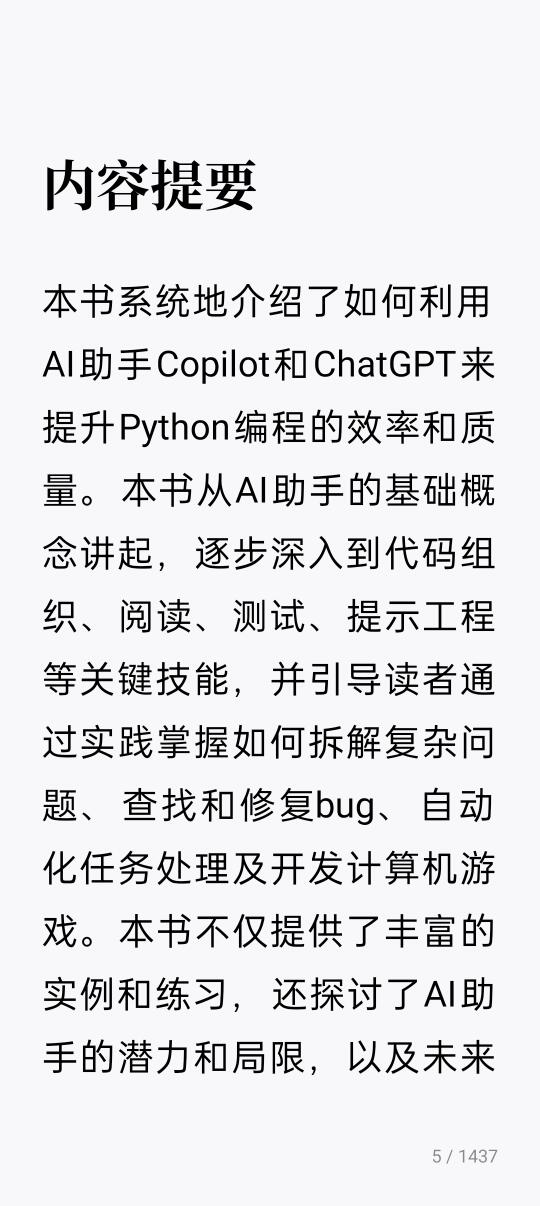 内容提要

本书系统地介绍了如何利用AI助手Copilot和ChatGPT来提升Python编程的效率和质量。本书从AI助手的基础概念讲起，逐步深入到代码组织、阅读、测试、提示工程等关键技能，并引导读者通过实践掌握如何拆解复杂问题、查找和修复bug、自动化任务处理及开发计算机游戏。本书不仅提供了丰富的实例和练习，还探讨了AI助手的潜力和局限，以及未来

5 / 1437